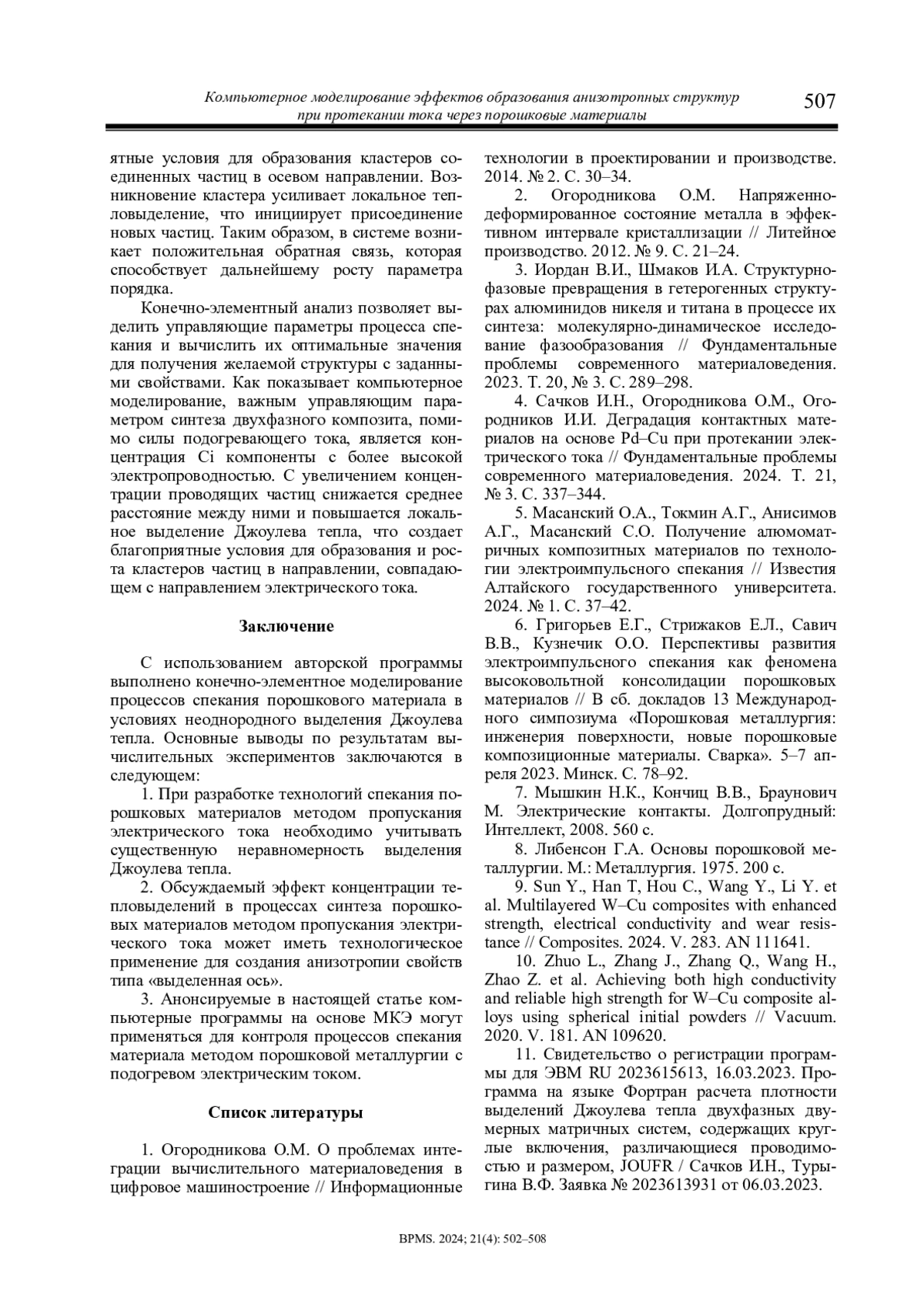 Компьютерное моделирование эффектов образования анизотропных структур при протекании тока через порошковые материалы

507

ятные условия для образования кластеров соединенных частиц в осевом направлении. Возникновение кластера усиливает локальное тепловыделение, что инициирует присоединение новых частиц. Таким образом, в системе возникает положительная обратная связь, которая способствует дальнейшему росту параметра порядка.

Конечно-элементный анализ позволяет выделить управляющие параметры процесса спекания и вычислить их оптимальные значения для получения желаемой структуры с заданными свойствами. Как показывает компьютерное моделирование, важным управляющим параметром синтеза двухфазного композита, помимо силы подогревающего тока, является концентрация Ci компоненты с более высокой электропроводностью. С увеличением концентрации проводящих частиц снижается среднее расстояние между ними и повышается локальное выделение Джоулева тепла, что создает благоприятные условия для образования и роста кластеров частиц в направлении, совпадающем с направлением электрического тока.

Заключение

С использованием авторской программы выполнено конечно-элементное моделирование процессов спекания порошкового материала в условиях неоднородного выделения Джоулева тепла. Основные выводы по результатам вычислительных экспериментов заключаются в следующем:

1. При разработке технологий спекания порошковых материалов методом пропускания электрического тока необходимо учитывать существенную неравномерность выделения Джоулева тепла.

2. Обсуждаемый эффект концентрации тепловыделений в процессах синтеза порошковых материалов методом пропускания электрического тока может иметь технологическое применение для создания анизотропии свойств типа «выделенная ось».

3. Анонсируемые в настоящей статье компьютерные программы на основе МКЭ могут применяться для контроля процессов спекания материала методом порошковой металлургии с подогревом электрическим током.

Список литературы

1. Огородникова О.М. О проблемах интеграции вычислительного материаловедения в цифровое машиностроение // Информационные технологии в проектировании и производстве. 2014. № 2. С. 30–34.

2. Огородникова О.М. Напряженно-деформированное состояние металла в эффективном интервале кристаллизации // Литейное производство. 2012. № 9. С. 21–24.

3. Иордан В.И., Шмаков И.А. Структурно-фазовые превращения в гетерогенных структурах алюминидов никеля и титана в процессе их синтеза: молекулярно-динамическое исследование фазообразования // Фундаментальные проблемы современного материаловедения. 2023. Т. 20, № 3. С. 289–298.

4. Сачков И.Н., Огородникова О.М., Огородников И.И. Деградация контактных материалов на основе Pd–Cu при протекании электрического тока // Фундаментальные проблемы современного материаловедения. 2024. Т. 21, № 3. С. 337–344.

5. Масанский О.А., Токмин А.Г., Анисимов А.Г., Масанский С.О. Получение алюмоматричных композитных материалов по технологии электроимпульсного спекания // Известия Алтайского государственного университета. 2024. № 1. С. 37–42.

6. Григорьев Е.Г., Стрижаков Е.Л., Савич В.В., Кузнечик О.О. Перспективы развития электроимпульсного спекания как феномена высоковольтной консолидации порошковых материалов // В сб. докладов 13 Международного симпозиума «Порошковая металлургия: инженерия поверхности, новые порошковые композиционные материалы. Сварка». 5–7 апреля 2023. Минск. С. 78–92.

7. Мышкин Н.К., Кончиц В.В., Браунович М. Электрические контакты. Долгопрудный: Интеллект, 2008. 560 с.

8. Либенсон Г.А. Основы порошковой металлургии. М.: Металлургия. 1975. 200 с.

9. Sun Y., Han T, Hou C., Wang Y., Li Y. et al. Multilayered W–Cu composites with enhanced strength, electrical conductivity and wear resistance // Composites. 2024. V. 283. AN 111641.

10. Zhuo L., Zhang J., Zhang Q., Wang H., Zhao Z. et al. Achieving both high conductivity and reliable high strength for W–Cu composite alloys using spherical initial powders // Vacuum. 2020. V. 181. AN 109620.

11. Свидетельство о регистрации программы для ЭВМ RU 2023615613, 16.03.2023. Программа на языке Фортран расчета плотности выделений Джоулева тепла двухфазных двумерных матричных систем, содержащих круглые включения, различающиеся проводимостью и размером, JOUFR / Сачков И.Н., Турыгина В.Ф. Заявка № 2023613931 от 06.03.2023.

BPMS. 2024; 21(4): 502–508